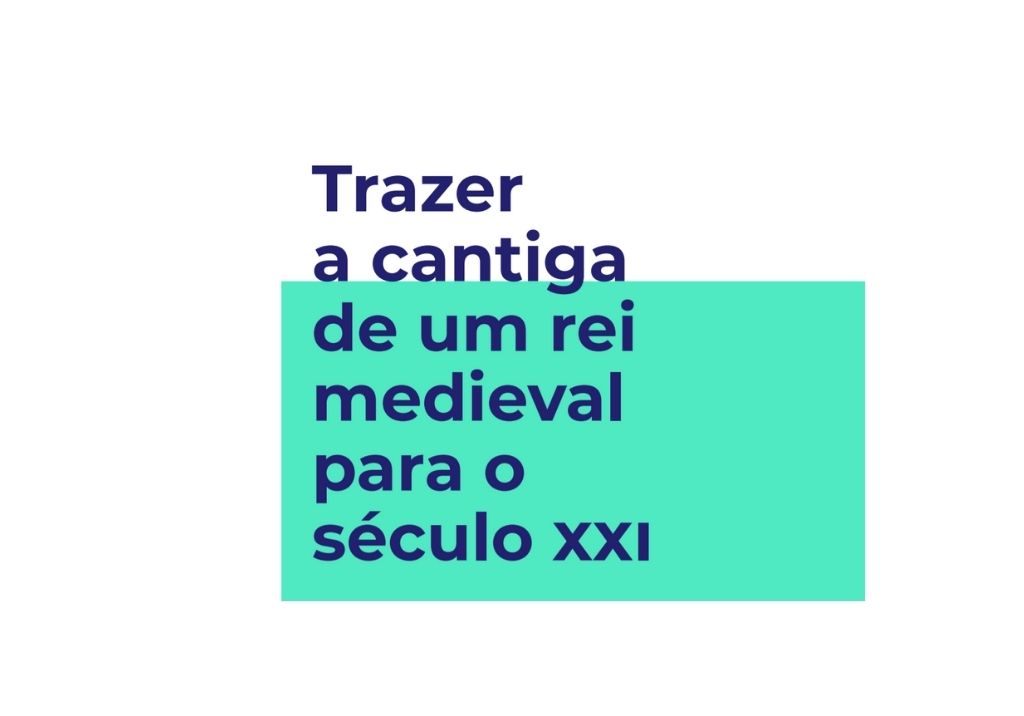 Trazer a cantiga de um rei medieval para o século XXI